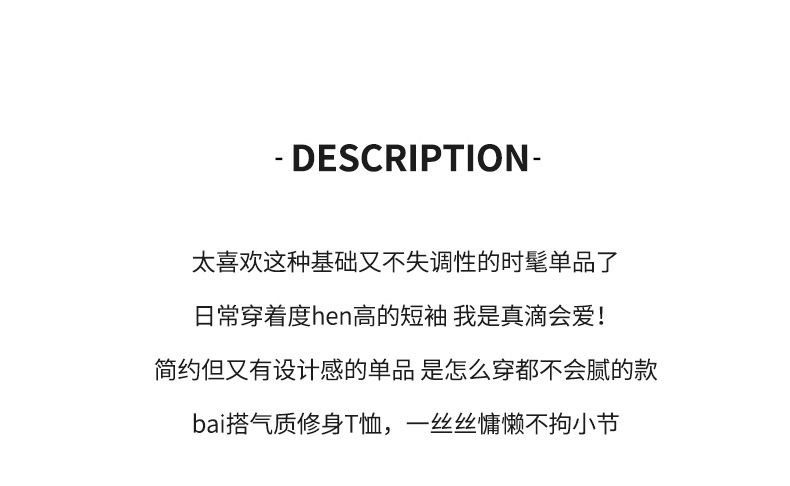 - DESCRIPTION -

太喜欢这种基础又不失调性的时髦单品了

日常穿着度hen高的短袖 我是真滴会爱！

简约但又有设计感的单品 是怎么穿都不会腻的款

bai搭气质修身T恤，一丝丝慵懒不拘小节